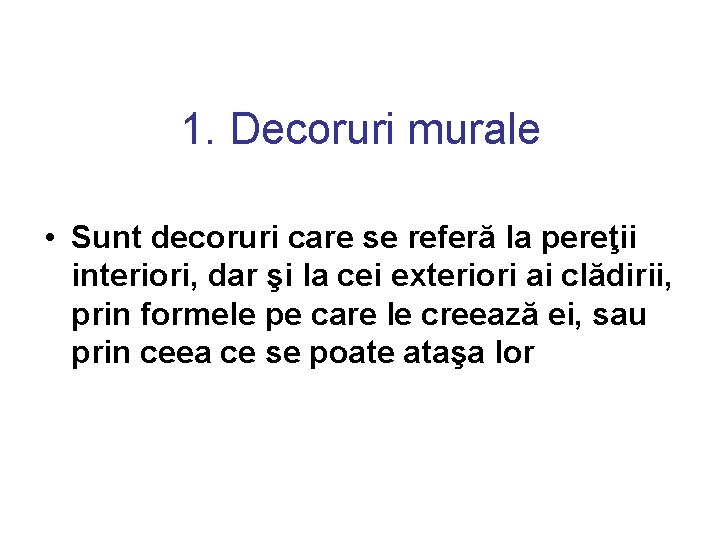 1. Decoruri murale

• Sunt decoruri care se referă la pereţii interiori, dar şi la cei exteriori ai clădirii, prin formele pe care le creează ei, sau prin ceea ce se poate ataşa lor